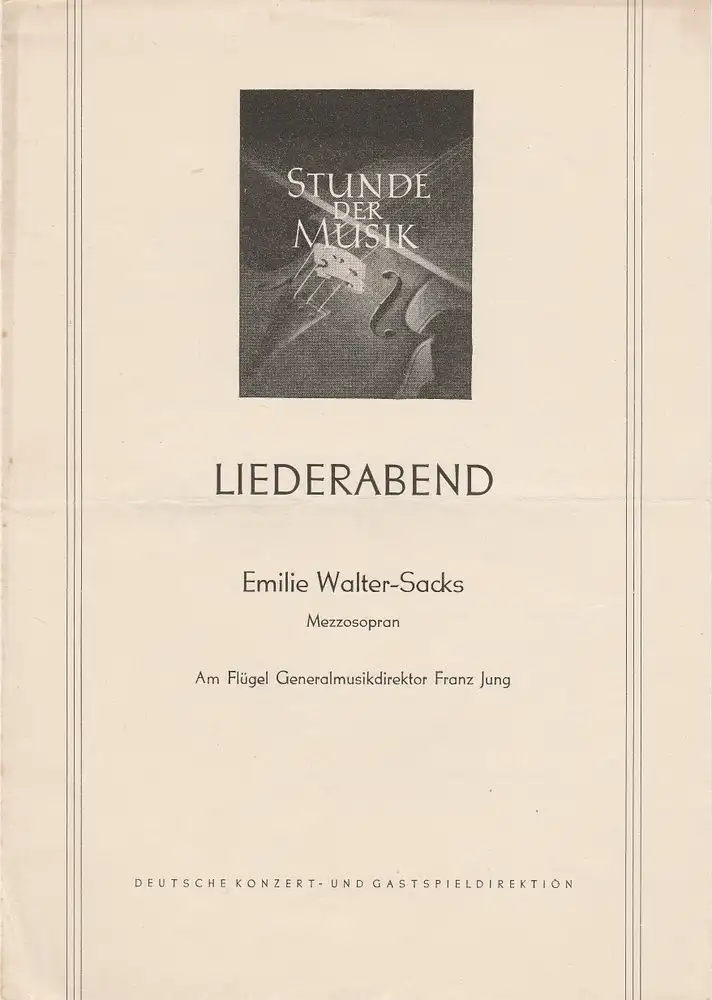 STUNDE DER MUSIK

LIEDERABEND

Emilie Walter-Sacks

Mezzosopran

Am Flügel Generalmusikdirektor Franz Jung

DEUTSCHE KONZERT- UND GASTSPIELDIREKTION